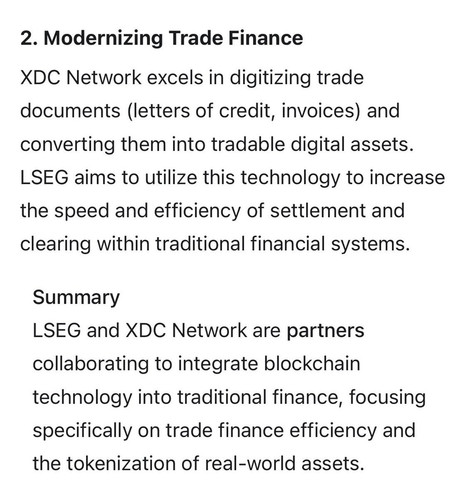 2. Modernizing Trade Finance

XDC Network excels in digitizing trade documents (letters of credit, invoices) and converting them into tradable digital assets. LSEG aims to utilize this technology to increase the speed and efficiency of settlement and clearing within traditional financial systems.

Summary

LSEG and XDC Network are partners collaborating to integrate blockchain technology into traditional finance, focusing specifically on trade finance efficiency and the tokenization of real-world assets.